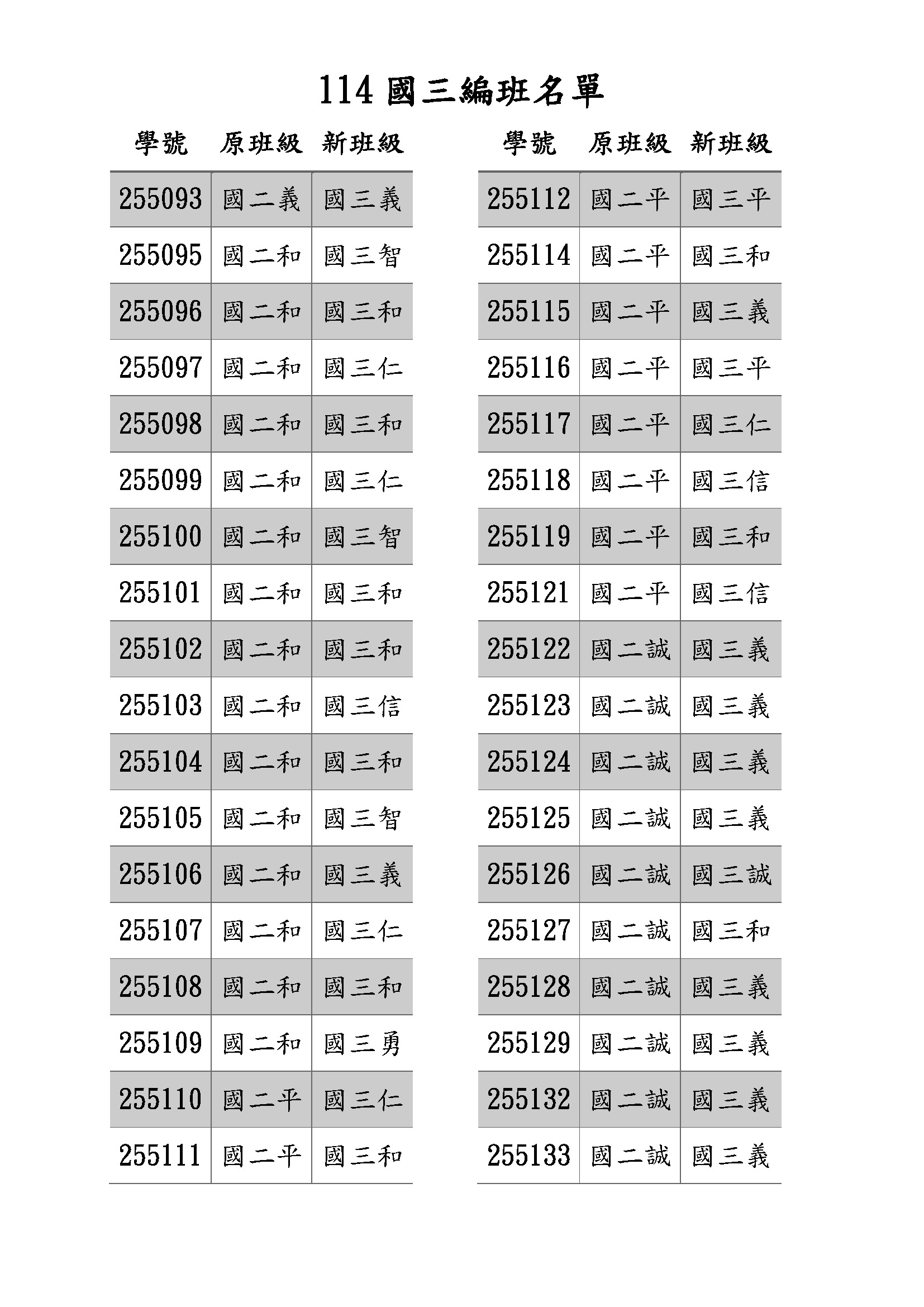 114 國三編班名單

| 學號 | 原班級 | 新班級 |
|---|---|---|
| 255093 | 國二義 | 國三義 |
| 255095 | 國二和 | 國三智 |
| 255096 | 國二和 | 國三和 |
| 255097 | 國二和 | 國三仁 |
| 255098 | 國二和 | 國三和 |
| 255099 | 國二和 | 國三仁 |
| 255100 | 國二和 | 國三智 |
| 255101 | 國二和 | 國三和 |
| 255102 | 國二和 | 國三和 |
| 255103 | 國二和 | 國三信 |
| 255104 | 國二和 | 國三和 |
| 255105 | 國二和 | 國三智 |
| 255106 | 國二和 | 國三義 |
| 255107 | 國二和 | 國三仁 |
| 255108 | 國二和 | 國三和 |
| 255109 | 國二和 | 國三勇 |
| 255110 | 國二平 | 國三仁 |
| 255111 | 國二平 | 國三和 |

| 學號 | 原班級 | 新班級 |
|---|---|---|
| 255112 | 國二平 | 國三平 |
| 255114 | 國二平 | 國三和 |
| 255115 | 國二平 | 國三義 |
| 255116 | 國二平 | 國三平 |
| 255117 | 國二平 | 國三仁 |
| 255118 | 國二平 | 國三信 |
| 255119 | 國二平 | 國三和 |
| 255121 | 國二平 | 國三信 |
| 255122 | 國二誠 | 國三義 |
| 255123 | 國二誠 | 國三義 |
| 255124 | 國二誠 | 國三義 |
| 255125 | 國二誠 | 國三義 |
| 255126 | 國二誠 | 國三誠 |
| 255127 | 國二誠 | 國三和 |
| 255128 | 國二誠 | 國三義 |
| 255129 | 國二誠 | 國三義 |
| 255132 | 國二誠 | 國三義 |
| 255133 | 國二誠 | 國三義 |